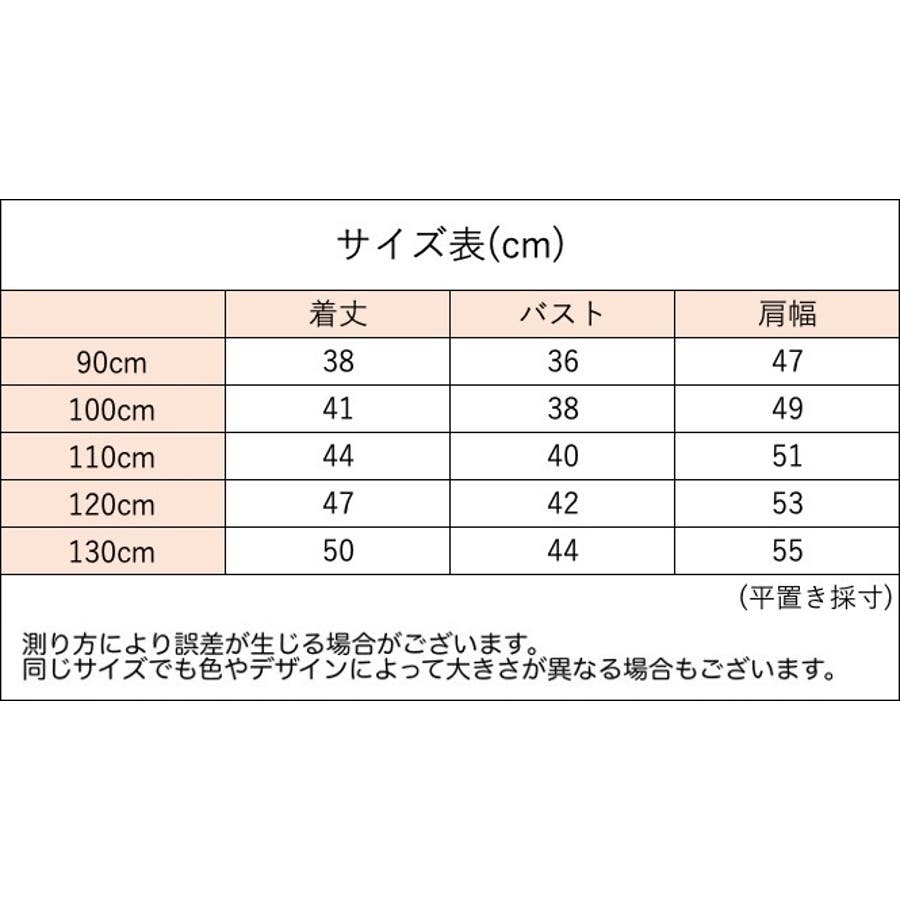 サイズ表(cm)

| | 着丈 | バスト | 肩幅 |
|---|---|---|---|
| 90cm | 38 | 36 | 47 |
| 100cm | 41 | 38 | 49 |
| 110cm | 44 | 40 | 51 |
| 120cm | 47 | 42 | 53 |
| 130cm | 50 | 44 | 55 |

(平置き採寸)

測り方により誤差が生じる場合がございます。
同じサイズでも色やデザインによって大きさが異なる場合もございます。